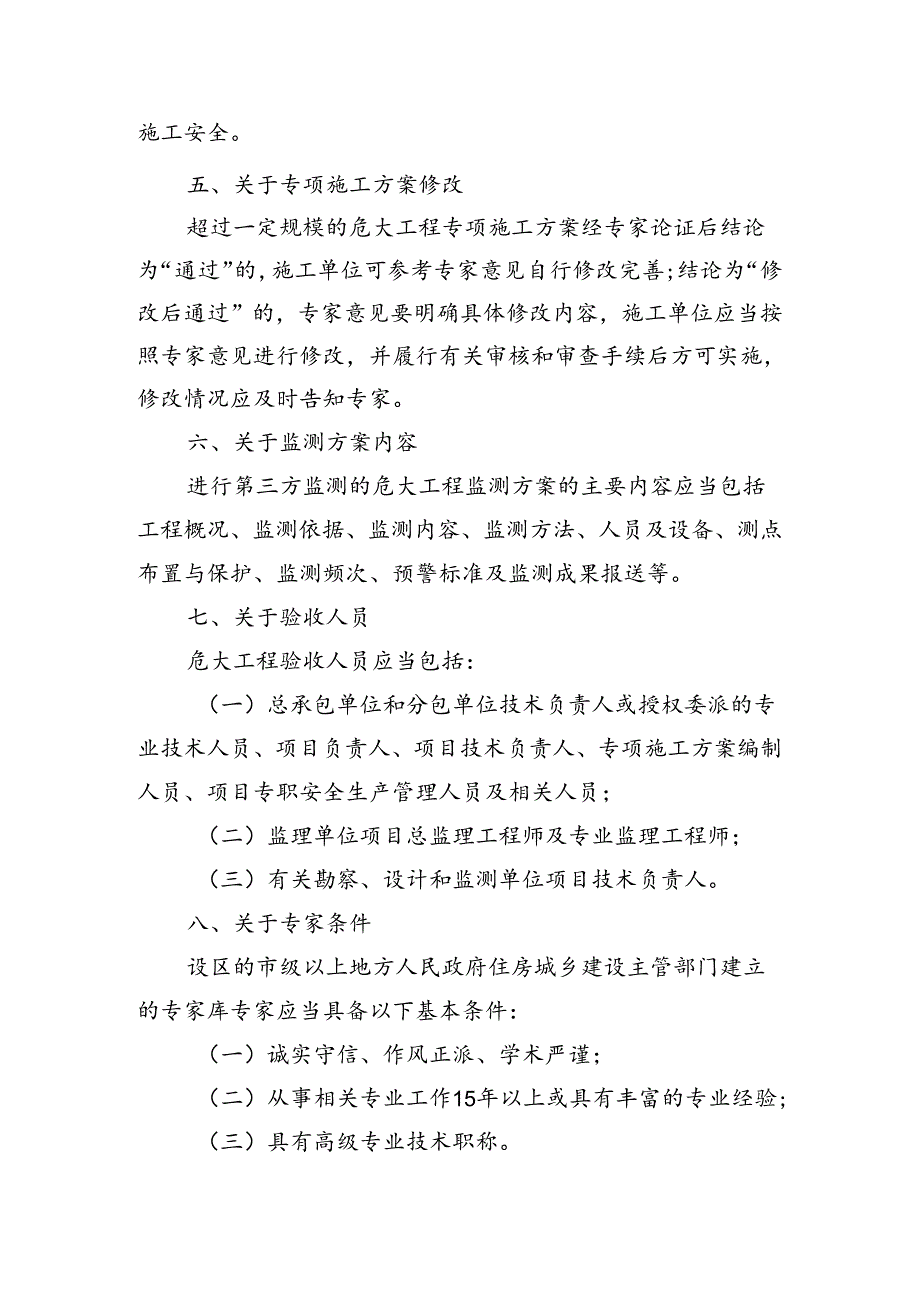 施工安全。

五、关于专项施工方案修改

超过一定规模的危大工程专项施工方案经专家论证后结论为“通过”的，施工单位可参考专家意见自行修改完善；结论为“修改后通过”的，专家意见要明确具体修改内容，施工单位应当按照专家意见进行修改，并履行有关审核和审查手续后方可实施，修改情况应及时告知专家。

六、关于监测方案内容

进行第三方监测的危大工程监测方案的主要内容应当包括工程概况、监测依据、监测内容、监测方法、人员及设备、测点布置与保护、监测频次、预警标准及监测成果报送等。

七、关于验收人员

危大工程验收人员应当包括：

（一）总承包单位和分包单位技术负责人或授权委派的专业技术人员、项目负责人、项目技术负责人、专项施工方案编制人员、项目专职安全生产管理人员及相关人员；

（二）监理单位项目总监理工程师及专业监理工程师；

（三）有关勘察、设计和监测单位项目技术负责人。

八、关于专家条件

设区的市级以上地方人民政府住房城乡建设主管部门建立的专家库专家应当具备以下基本条件：

（一）诚实守信、作风正派、学术严谨；

（二）从事相关专业工作15年以上或具有丰富的专业经验；

（三）具有高级专业技术职称。